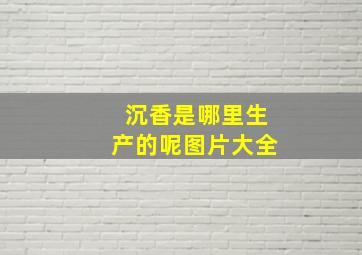 沉香是哪里生产的呢图片大全